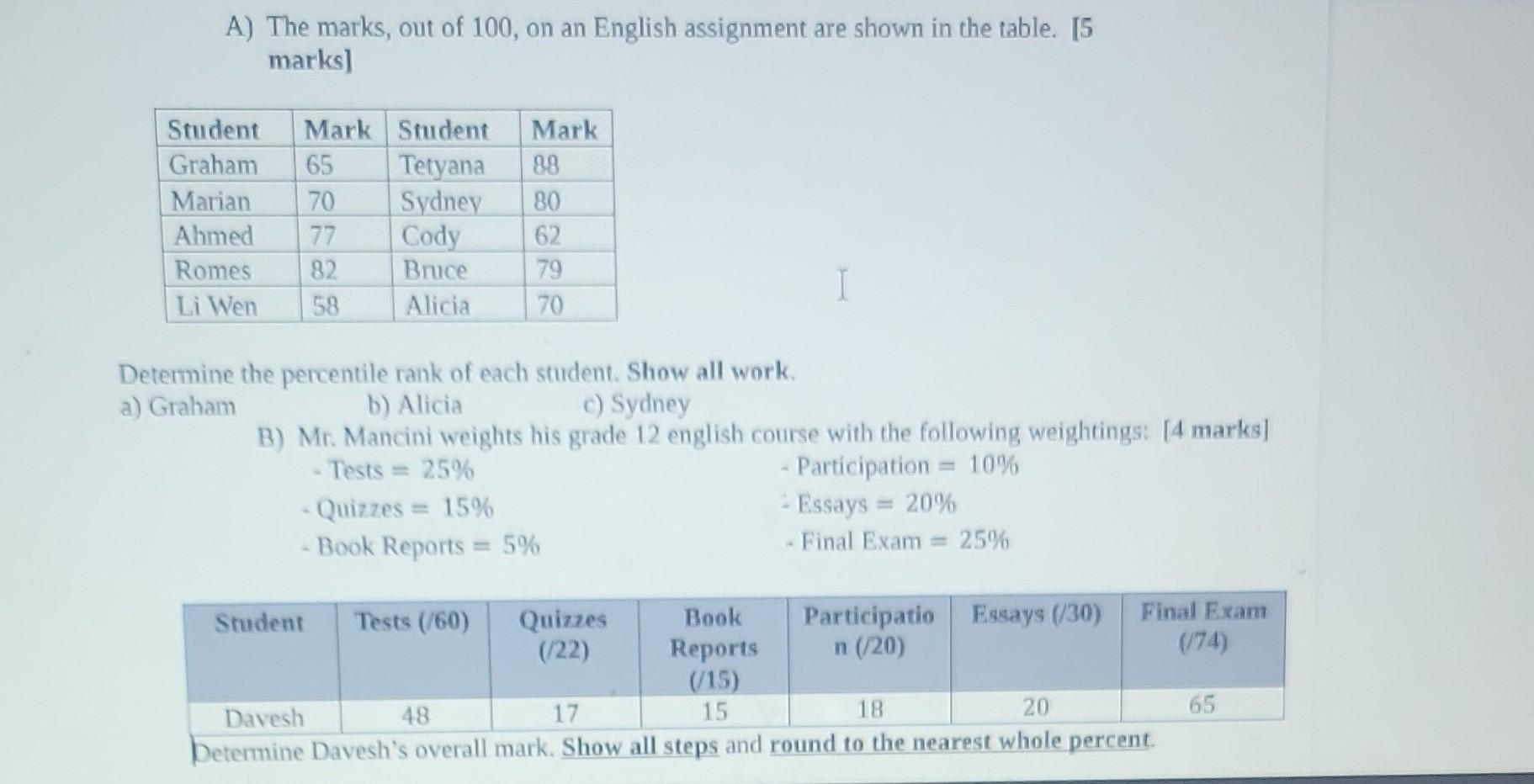 A) The marks, out of 100, on an English assignment are shown in the table. [5 marks]

| Student | Mark | Student | Mark |
|---|---|---|---|
| Graham | 65 | Tetyana | 88 |
| Marian | 70 | Sydney | 80 |
| Ahmed | 77 | Cody | 62 |
| Romes | 82 | Bruce | 79 |
| Li Wen | 58 | Alicia | 70 |

Determine the percentile rank of each student. Show all work.
a) Graham b) Alicia c) Sydney

B) Mr. Mancini weights his grade 12 english course with the following weightings: [4 marks]
- Tests = 25%
- Quizzes = 15%
- Book Reports = 5%
- Participation = 10%
- Essays = 20%
- Final Exam = 25%

| Student | Tests (/60) | Quizzes (/22) | Book Reports (/15) | Participation (/20) | Essays (/30) | Final Exam (/74) |
|---|---|---|---|---|---|---|
| Davesh | 48 | 17 | 15 | 18 | 20 | 65 |

Determine Davesh's overall mark. Show all steps and round to the nearest whole percent.